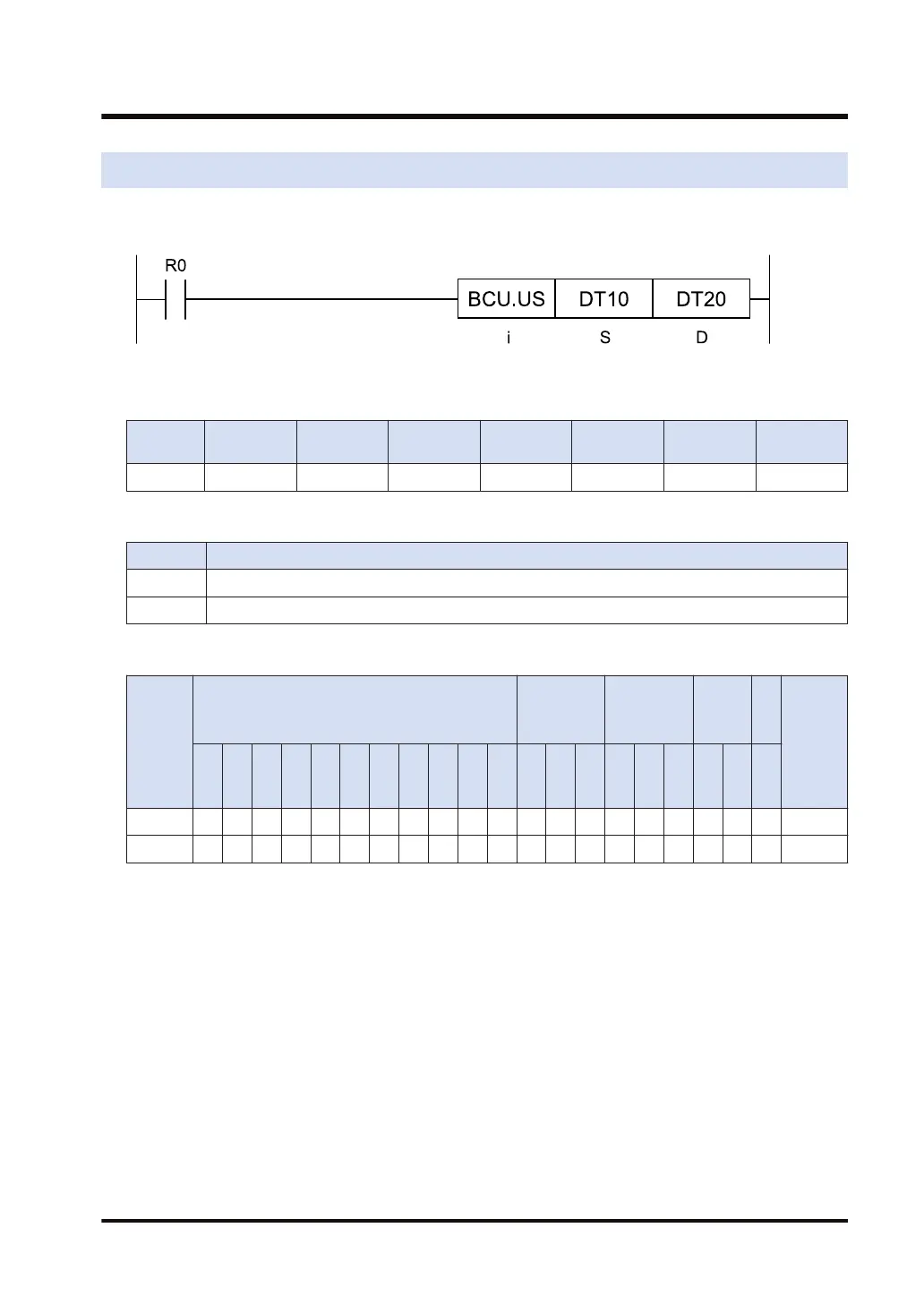 R0

BCU.US DT10 DT20

i S D